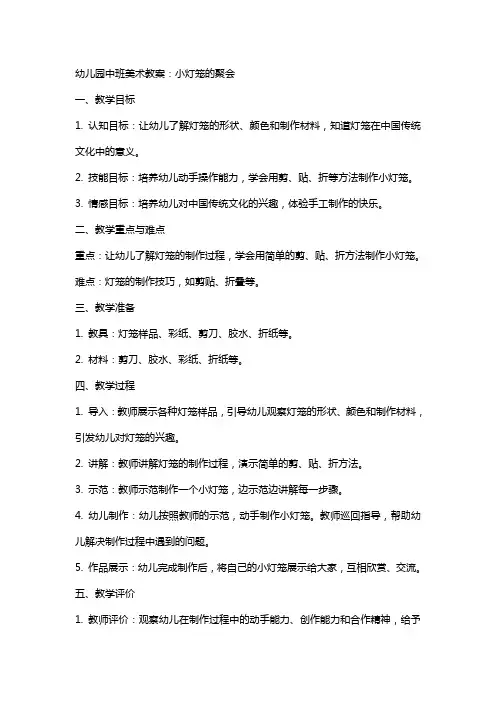 幼儿园中班美术教案：小灯笼的聚会

一、教学目标

1. 认知目标：让幼儿了解灯笼的形状、颜色和制作材料，知道灯笼在中国传统文化中的意义。

2. 技能目标：培养幼儿动手操作能力，学会用剪、贴、折等方法制作小灯笼。

3. 情感目标：培养幼儿对中国传统文化的兴趣，体验手工制作的快乐。

二、教学重点与难点

重点：让幼儿了解灯笼的制作过程，学会用简单的剪、贴、折方法制作小灯笼。

难点：灯笼的制作技巧，如剪贴、折叠等。

三、教学准备

1. 教具：灯笼样品、彩纸、剪刀、胶水、折纸等。

2. 材料：剪刀、胶水、彩纸、折纸等。

四、教学过程

1. 导入：教师展示各种灯笼样品，引导幼儿观察灯笼的形状、颜色和制作材料，引发幼儿对灯笼的兴趣。

2. 讲解：教师讲解灯笼的制作过程，演示简单的剪、贴、折方法。

3. 示范：教师示范制作一个小灯笼，边示范边讲解每一步骤。

4. 幼儿制作：幼儿按照教师的示范，动手制作小灯笼。教师巡回指导，帮助幼儿解决制作过程中遇到的问题。

5. 作品展示：幼儿完成制作后，将自己的小灯笼展示给大家，互相欣赏、交流。

五、教学评价

1. 教师评价：观察幼儿在制作过程中的动手能力、创作能力和合作精神，给予